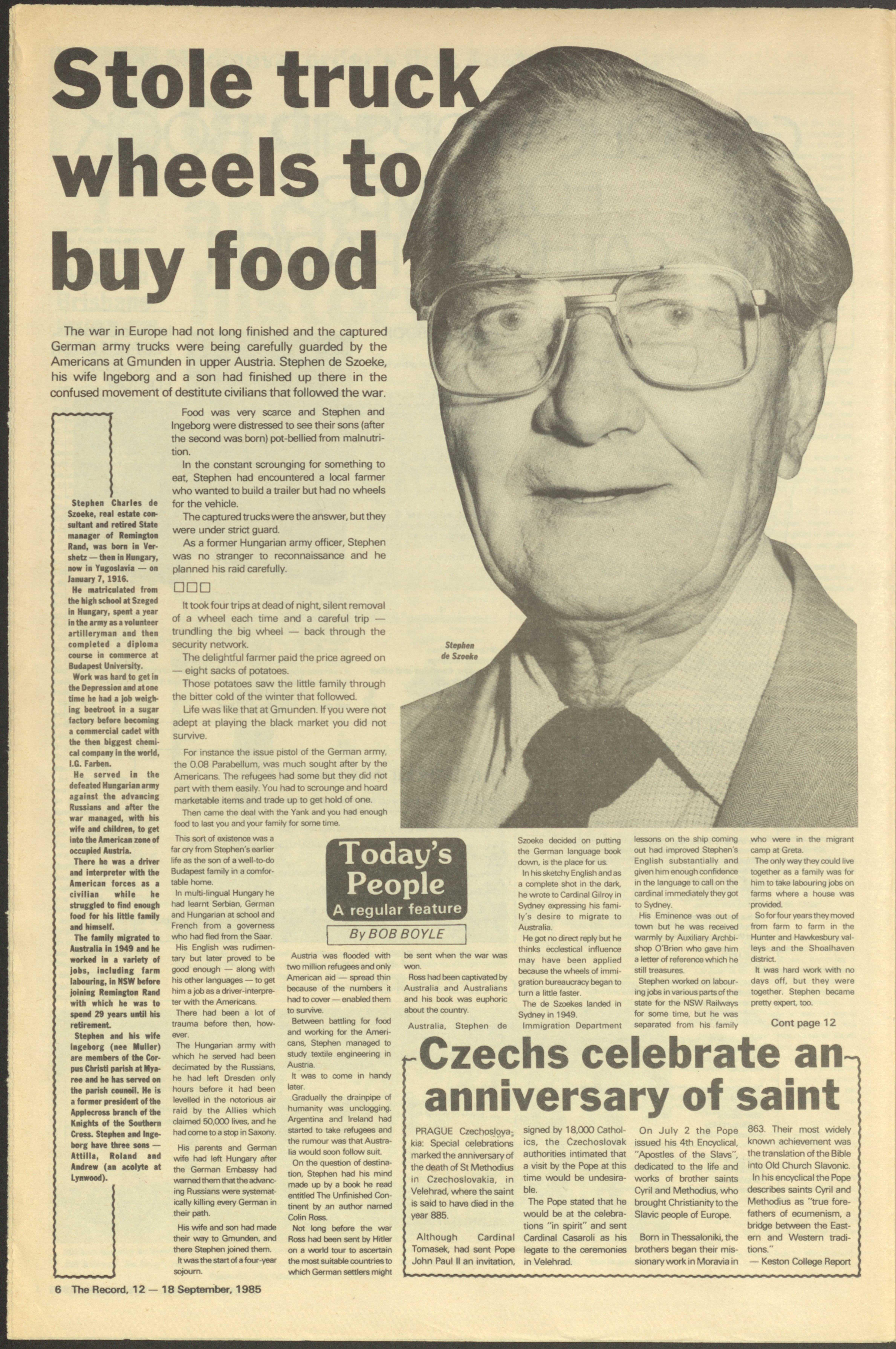 Stole truck wheels to buy food

The war in Europe had not long finished and the captured German army trucks were being carefully guarded by the Americans at Gmunden in upper Austria. Stephen de Szoeke, his wife Ingeborg and a son had finished up there in the confused movement of destitute civilians that followed the war.

Stephen Charles de Szoeke, real estate consultant and retired State manager of Remington Rand, was born in Vershetz — then in Hungary, now in Yugoslavia — on January 7, 1916.

He matriculated from the high school at Szeged in Hungary, spent a year in the army as a volunteer artilleryman and then completed a diploma course in commerce at Budapest University.

Work was hard to get in the Depression and at one time he had a job weighing beetroot in a sugar factory before becoming a commercial cadet with the then biggest chemical company in the world, I.G. Farben.

He served in the defeated Hungarian army against the advancing Russians and after the war managed, with his wife and children, to get into the American zone of occupied Austria.

There he was a driver and interpreter with the American forces as a civilian while he struggled to find enough food for his little family and himself.

The family migrated to Australia in 1949 and he worked in a variety of jobs, including farm labouring, in NSW before joining Remington Rand with which he was to spend 29 years until his retirement.

Stephen and his wife Ingeborg (nee Muller) are members of the Corpus Christi parish at Myaree and he has served on the parish council. He is a former president of the Applecross branch of the Knights of the Southern Cross. Stephen and Ingeborg have three sons — Attilla, Roland and Andrew (an acolyte at Lynwood).

Food was very scarce and Stephen and Ingeborg were distressed to see their sons (after the second was born) pot-bellied from malnutrition.

In the constant scrounging for something to eat, Stephen had encountered a local farmer who wanted to build a trailer but had no wheels for the vehicle.

The captured trucks were the answer, but they were under strict guard.

As a former Hungarian army officer, Stephen was no stranger to reconnaissance and he planned his raid carefully.

□□□

It took four trips at dead of night, silent removal of a wheel each time and a careful trip — trundling the big wheel — back through the security network.

The delightful farmer paid the price agreed on — eight sacks of potatoes.

Those potatoes saw the little family through the bitter cold of the winter that followed.

Life was like that at Gmunden. If you were not adept at playing the black market you did not survive.

For instance the issue pistol of the German army, the 0.08 Parabellum, was much sought after by the Americans. The refugees had some but they did not part with them easily. You had to scrounge and hoard marketable items and trade up to get hold of one.

Then came the deal with the Yank and you had enough food to last you and your family for some time.

Stephen de Szoeke

This sort of existence was a far cry from Stephen's earlier life as the son of a well-to-do Budapest family in a comfortable home.

In multi-lingual Hungary he had learnt Serbian, German and Hungarian at school and French from a governess who had fled from the Saar.

His English was rudimentary but later proved to be good enough — along with his other languages — to get him a job as a driver-interpreter with the Americans.

There had been a lot of trauma before then, however.

The Hungarian army with which he served had been decimated by the Russians, he had left Dresden only hours before it had been levelled in the notorious air raid by the Allies which claimed 50,000 lives, and he had come to a stop in Saxony.

His parents and German wife had left Hungary after the German Embassy had warned them that the advancing Russians were systematically killing every German in their path.

His wife and son had made their way to Gmunden, and there Stephen joined them.

It was the start of a four-year sojourn.

Today's People
A regular feature
By BOB BOYLE

Austria was flooded with two million refugees and only American aid — spread thin because of the numbers it had to cover — enabled them to survive.

Between battling for food and working for the Americans, Stephen managed to study textile engineering in Austria.

It was to come in handy later.

Gradually the drainpipe of humanity was unclogging. Argentina and Ireland had started to take refugees and the rumour was that Australia would soon follow suit.

On the question of destination, Stephen had his mind made up by a book he read entitled The Unfinished Continent by an author named Colin Ross.

Not long before the war Ross had been sent by Hitler on a world tour to ascertain the most suitable countries to which German settlers might be sent when the war was won.

Ross had been captivated by Australia and Australians and his book was euphoric about the country.

Australia, Stephen de Szoeke decided on putting the German language book down, is the place for us.

In his sketchy English and as a complete shot in the dark, he wrote to Cardinal Gilroy in Sydney expressing his family's desire to migrate to Australia.

He got no direct reply but he thinks ecclestical influence may have been applied because the wheels of immigration bureaucracy began to turn a little faster.

The de Szoekes landed in Sydney in 1949.

Immigration Department lessons on the ship coming out had improved Stephen's English substantially and given him enough confidence in the language to call on the cardinal immediately they got to Sydney.

His Eminence was out of town but he was received warmly by Auxiliary Archbishop O'Brien who gave him a letter of reference which he still treasures.

Stephen worked on labouring jobs in various parts of the state for the NSW Railways for some time, but he was separated from his family who were in the migrant camp at Greta.

The only way they could live together as a family was for him to take labouring jobs on farms where a house was provided.

So for four years they moved from farm to farm in the Hunter and Hawkesbury valleys and the Shoalhaven district.

It was hard work with no days off, but they were together. Stephen became pretty expert, too.

Cont page 12

Czechs celebrate an anniversary of saint

PRAGUE Czechoslovakia: Special celebrations marked the anniversary of the death of St Methodius in Czechoslovakia, in Velehrad, where the saint is said to have died in the year 885.

Although Cardinal Tomasek, had sent Pope John Paul II an invitation, signed by 18,000 Catholics, the Czechoslovak authorities intimated that a visit by the Pope at this time would be undesirable.

The Pope stated that he would be at the celebrations "in spirit" and sent Cardinal Casaroli as his legate to the ceremonies in Velehrad.

On July 2 the Pope issued his 4th Encyclical, "Apostles of the Slavs", dedicated to the life and works of brother saints Cyril and Methodius, who brought Christianity to the Slavic people of Europe.

Born in Thessaloniki, the brothers began their missionary work in Moravia in 863. Their most widely known achievement was the translation of the Bible into Old Church Slavonic.

In his encyclical the Pope describes saints Cyril and Methodius as "true forefathers of ecumenism, a bridge between the Eastern and Western traditions."

— Keston College Report

6 The Record, 12 — 18 September, 1985